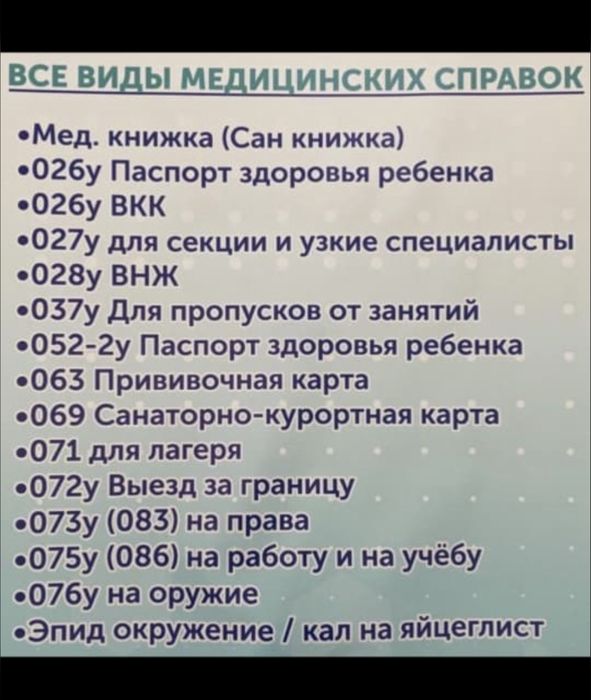 ВСЕ ВИДЫ МЕДИЦИНСКИХ СПРАВОК

• Мед. книжка (Сан книжка)
• 026у Паспорт здоровья ребенка
• 026у ВКК
• 027у для секции и узкие специалисты
• 028у ВНЖ
• 037у Для пропусков от занятий
• 052-2у Паспорт здоровья ребенка
• 063 Прививочная карта
• 069 Санаторно-курортная карта
• 071 для лагеря
• 072у Выезд за границу
• 073у (083) на права
• 075у (086) на работу и на учёбу
• 076у на оружие
• Эпид окружение / кал на яйцеглист